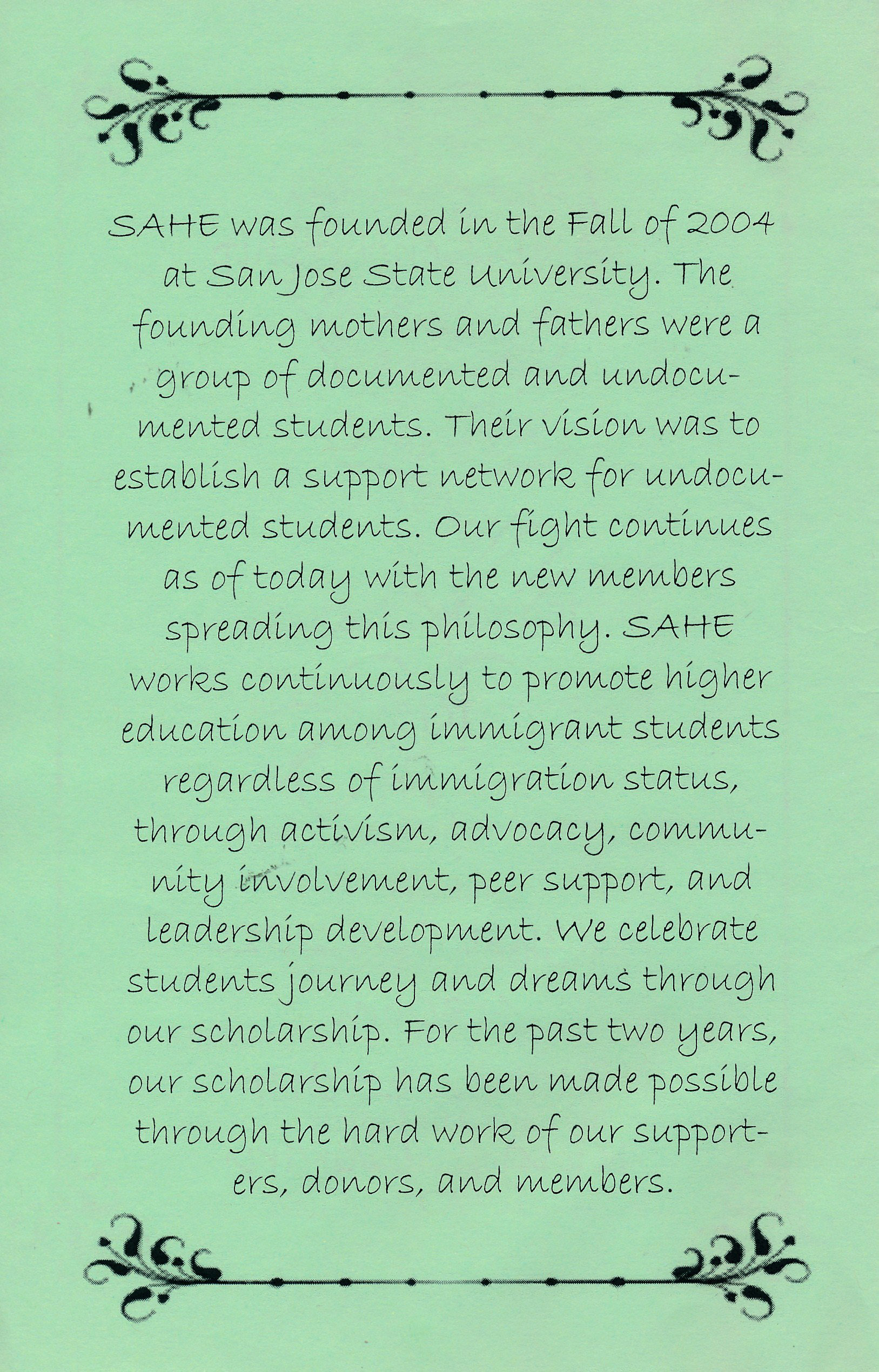 SAHE was founded in the Fall of 2004 at San Jose State University. The founding mothers and fathers were a group of documented and undocumented students. Their vision was to establish a support network for undocumented students. Our fight continues as of today with the new members spreading this philosophy. SAHE works continuously to promote higher education among immigrant students regardless of immigration status, through activism, advocacy, community involvement, peer support, and leadership development. We celebrate students journey and dreams through our scholarship. For the past two years, our scholarship has been made possible through the hard work of our supporters, donors, and members.